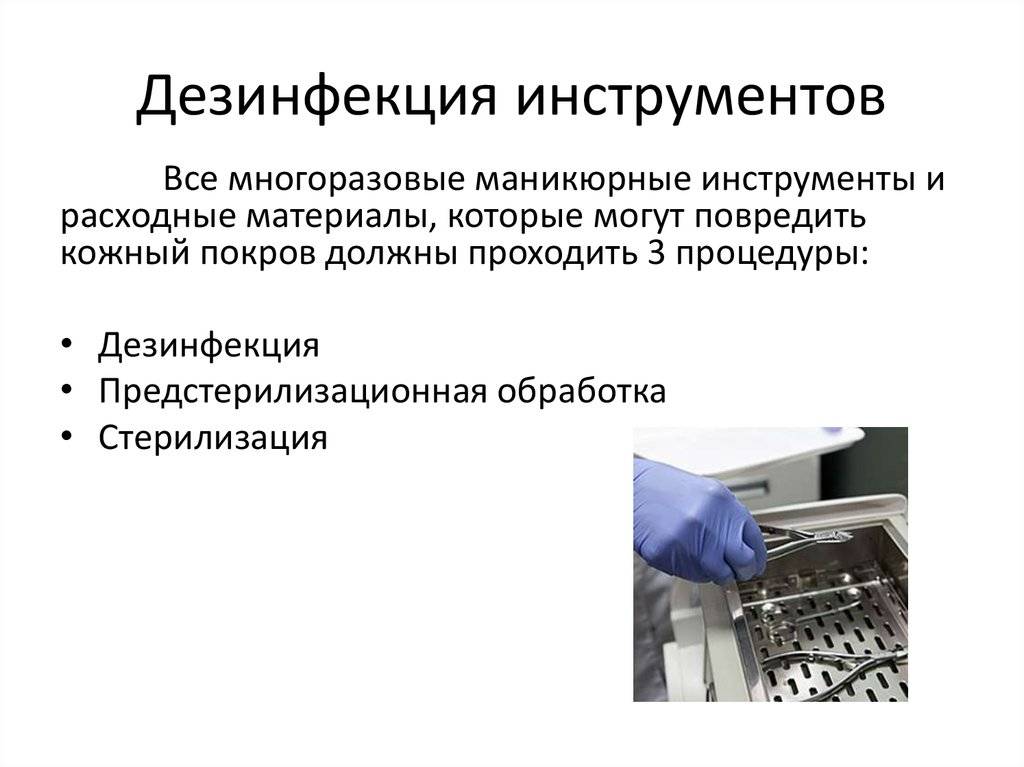 Дезинфекция инструментов

Все многоразовые маникюрные инструменты и расходные материалы, которые могут повредить кожный покров должны проходить 3 процедуры:

• Дезинфекция
• Предстерилизационная обработка
• Стерилизация